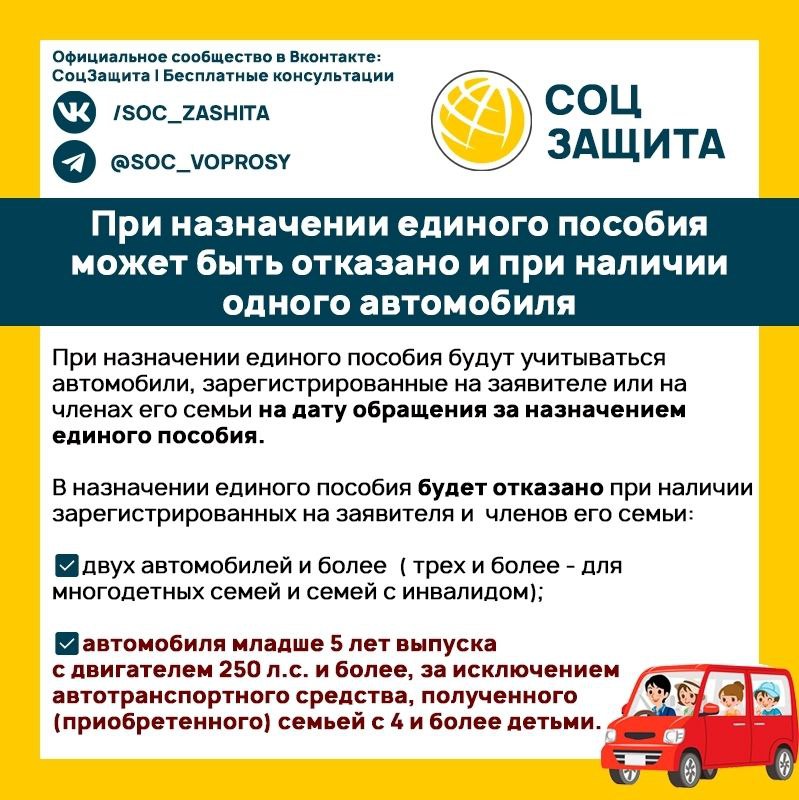 Официальное сообщество в Вконтакте:
СоцЗащита | Бесплатные консультации

/SOC_ZASHITA

@SOC_VOPROSY

СОЦ
ЗАЩИТА

При назначении единого пособия может быть отказано и при наличии одного автомобиля

При назначении единого пособия будут учитываться автомобили, зарегистрированные на заявителе или на членах его семьи на дату обращения за назначением единого пособия.

В назначении единого пособия будет отказано при наличии зарегистрированных на заявителя и членов его семьи:

☑ двух автомобилей и более ( трех и более - для многодетных семей и семей с инвалидом);

☑ автомобиля младше 5 лет выпуска с двигателем 250 л.с. и более, за исключением автотранспортного средства, полученного (приобретенного) семьей с 4 и более детьми.